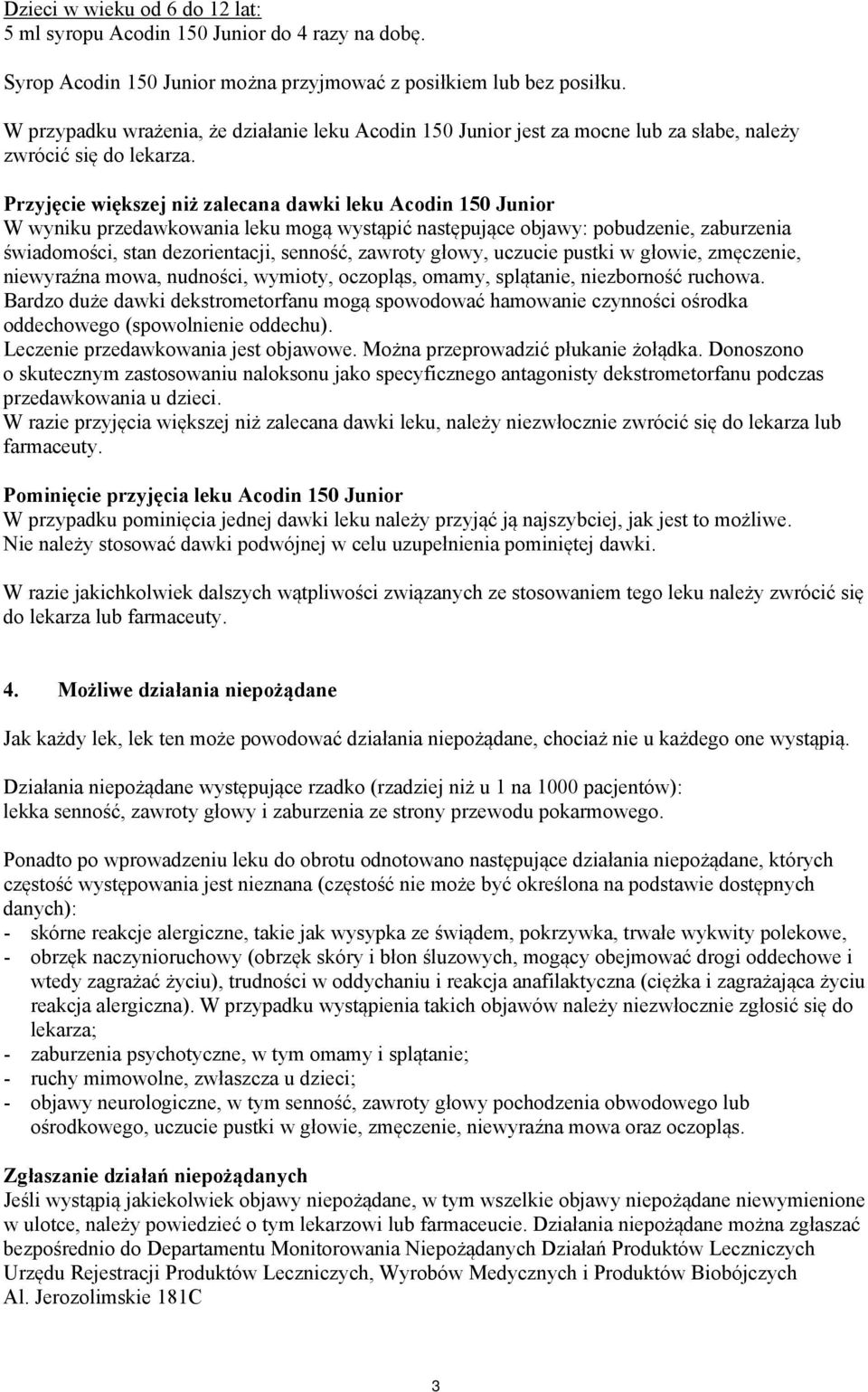 Dzieci w wieku od 6 do 12 lat:
5 ml syropu Acodin 150 Junior do 4 razy na dobę.

Syrop Acodin 150 Junior można przyjmować z posiłkiem lub bez posiłku.

W przypadku wrażenia, że działanie leku Acodin 150 Junior jest za mocne lub za słabe, należy zwrócić się do lekarza.

Przyjęcie większej niż zalecana dawki leku Acodin 150 Junior
W wyniku przedawkowania leku mogą wystąpić następujące objawy: pobudzenie, zaburzenia świadomości, stan dezorientacji, senność, zawroty głowy, uczucie pustki w głowie, zmęczenie, niewyraźna mowa, nudności, wymioty, oczopląs, omamy, splątanie, niezborność ruchowa.
Bardzo duże dawki dekstrometorfanu mogą spowodować hamowanie czynności ośrodka oddechowego (spowolnienie oddechu).
Leczenie przedawkowania jest objawowe. Można przeprowadzić płukanie żołądka. Donoszono o skutecznym zastosowaniu naloksonu jako specyficznego antagonisty dekstrometorfanu podczas przedawkowania u dzieci.
W razie przyjęcia większej niż zalecana dawki leku, należy niezwłocznie zwrócić się do lekarza lub farmaceuty.

Pominięcie przyjęcia leku Acodin 150 Junior
W przypadku pominięcia jednej dawki leku należy przyjąć ją najszybciej, jak jest to możliwe.
Nie należy stosować dawki podwójnej w celu uzupełnienia pominiętej dawki.

W razie jakichkolwiek dalszych wątpliwości związanych ze stosowaniem tego leku należy zwrócić się do lekarza lub farmaceuty.

4. Możliwe działania niepożądane

Jak każdy lek, lek ten może powodować działania niepożądane, chociaż nie u każdego one wystąpią.

Działania niepożądane występujące rzadko (rzadziej niż u 1 na 1000 pacjentów):
lekka senność, zawroty głowy i zaburzenia ze strony przewodu pokarmowego.

Ponadto po wprowadzeniu leku do obrotu odnotowano następujące działania niepożądane, których częstość występowania jest nieznana (częstość nie może być określona na podstawie dostępnych danych):
- skórne reakcje alergiczne, takie jak wysypka ze świądem, pokrzywka, trwałe wykwity polekowe,
- obrzęk naczynioruchowy (obrzęk skóry i błon śluzowych, mogący obejmować drogi oddechowe i wtedy zagrażać życiu), trudności w oddychaniu i reakcja anafilaktyczna (ciężka i zagrażająca życiu reakcja alergiczna). W przypadku wystąpienia takich objawów należy niezwłocznie zgłosić się do lekarza;
- zaburzenia psychotyczne, w tym omamy i splątanie;
- ruchy mimowolne, zwłaszcza u dzieci;
- objawy neurologiczne, w tym senność, zawroty głowy pochodzenia obwodowego lub ośrodkowego, uczucie pustki w głowie, zmęczenie, niewyraźna mowa oraz oczopląs.

Zgłaszanie działań niepożądanych
Jeśli wystąpią jakiekolwiek objawy niepożądane, w tym wszelkie objawy niepożądane niewymienione w ulotce, należy powiedzieć o tym lekarzowi lub farmaceucie. Działania niepożądane można zgłaszać bezpośrednio do Departamentu Monitorowania Niepożądanych Działań Produktów Leczniczych Urzędu Rejestracji Produktów Leczniczych, Wyrobów Medycznych i Produktów Biobójczych
Al. Jerozolimskie 181C

3